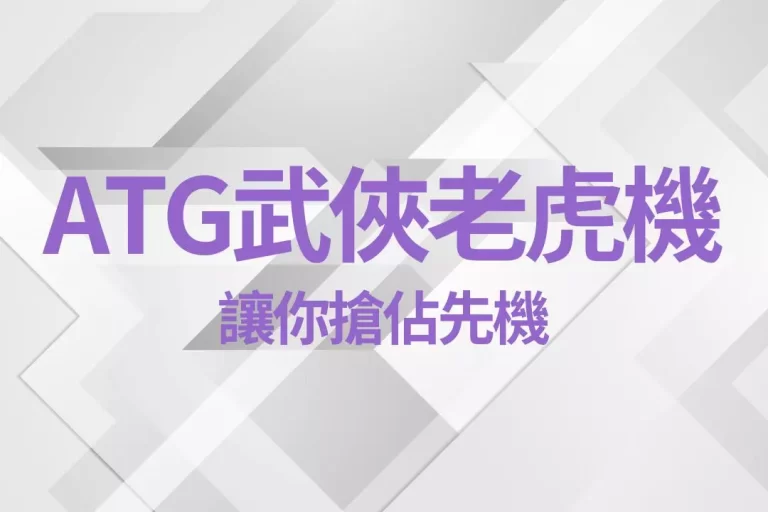 ATG武俠老虎機
讓你搶佔先機